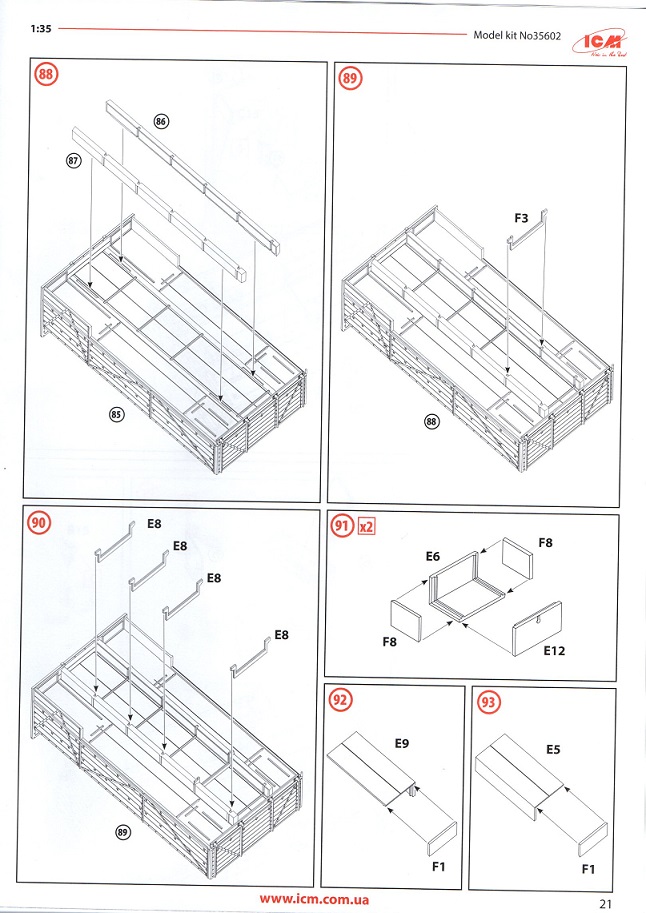 1:35
Model kit No35602
ICM

88
86
87
85

89
F3
88

90
E8
E8
E8
E8
89

91 x2
E6
F8
F8
E12

92
E9
F1

93
E5
F1

www.icm.com.ua
21